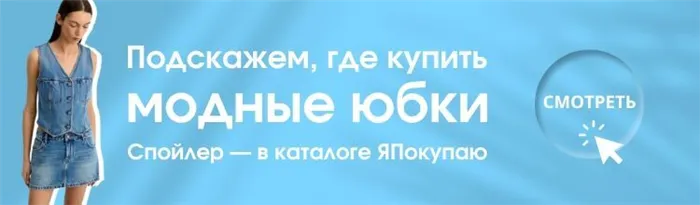 Подскажем, где купить
модные юбки
Спойлер — в каталоге ЯПокупаю

СМОТРЕТЬ